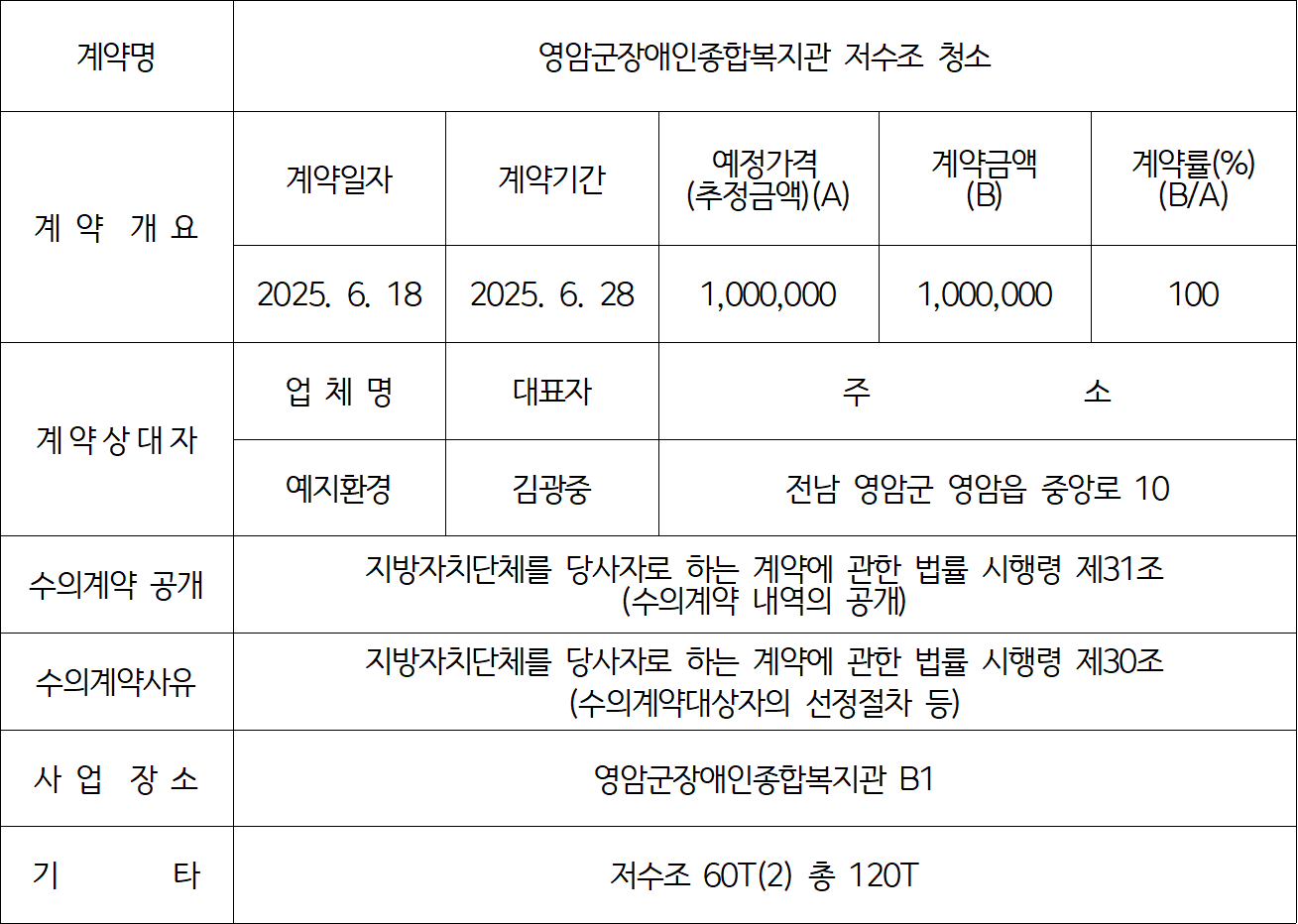 | 계약명 | 영암군장애인종합복지관 저수조 청소 | | | | |
|---|---|---|---|---|---|
| 계 약 개 요 | 계약일자 | 계약기간 | 예정가격 (추정금액)(A) | 계약금액 (B) | 계약률(%) (B/A) |
| | 2025. 6. 18 | 2025. 6. 28 | 1,000,000 | 1,000,000 | 100 |
| 계 약 상 대 자 | 업 체 명 | 대표자 | 주 소 | | |
| | 예지환경 | 김광중 | 전남 영암군 영암읍 중앙로 10 | | |
| 수의계약 공개 | 지방자치단체를 당사자로 하는 계약에 관한 법률 시행령 제31조 (수의계약 내역의 공개) | | | | |
| 수의계약사유 | 지방자치단체를 당사자로 하는 계약에 관한 법률 시행령 제30조 (수의계약대상자의 선정절차 등) | | | | |
| 사 업 장 소 | 영암군장애인종합복지관 B1 | | | | |
| 기 타 | 저수조 60T(2) 총 120T | | | | |